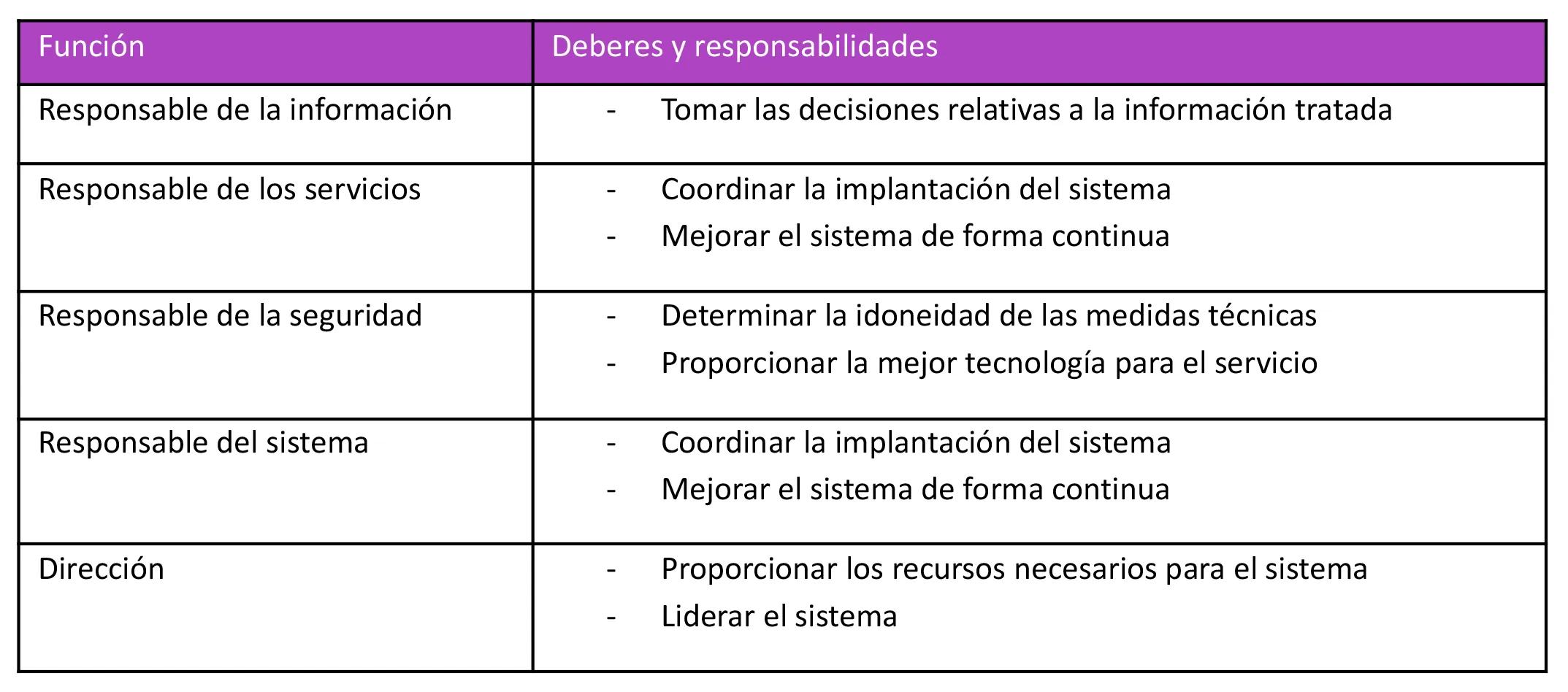 | Función | Deberes y responsabilidades |
|---|---|
| Responsable de la información | - Tomar las decisiones relativas a la información tratada |
| Responsable de los servicios | - Coordinar la implantación del sistema<br>- Mejorar el sistema de forma continua |
| Responsable de la seguridad | - Determinar la idoneidad de las medidas técnicas<br>- Proporcionar la mejor tecnología para el servicio |
| Responsable del sistema | - Coordinar la implantación del sistema<br>- Mejorar el sistema de forma continua |
| Dirección | - Proporcionar los recursos necesarios para el sistema<br>- Liderar el sistema |